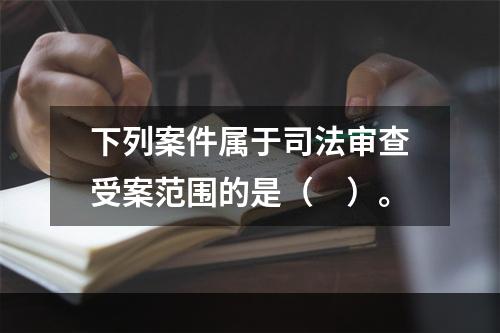 下列案件属于司法审查受案范围的是（　）。